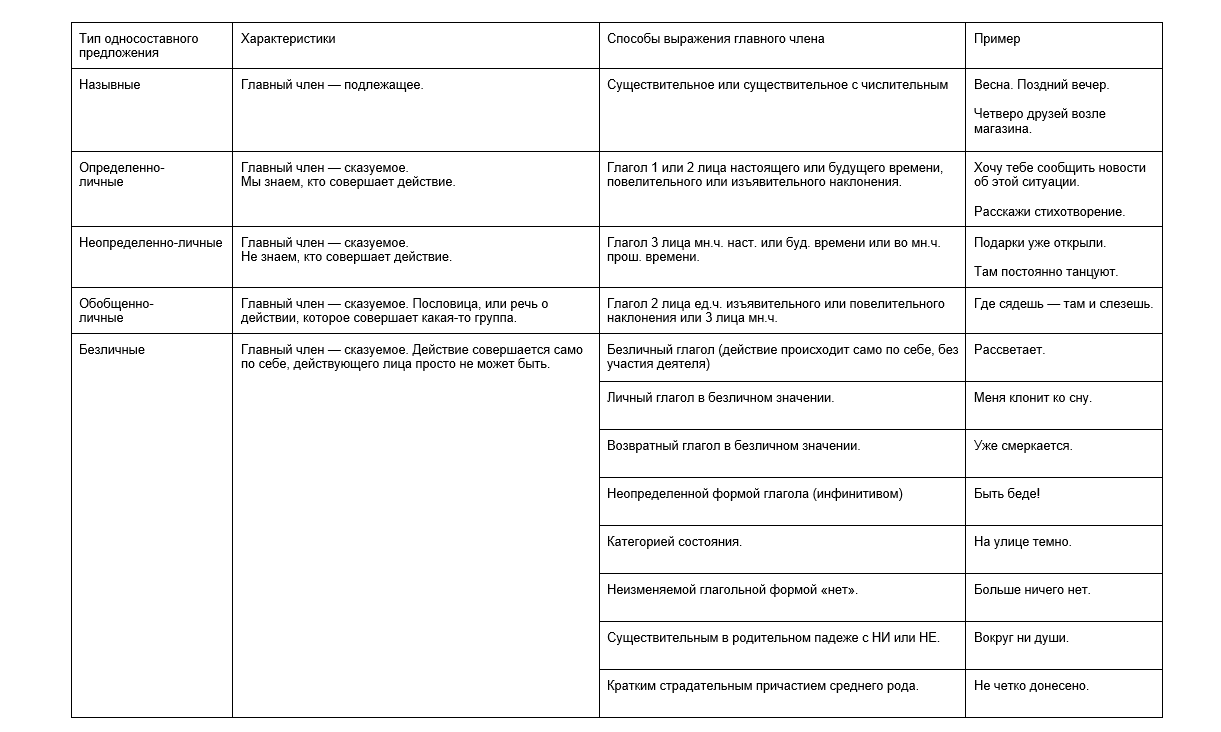 | Тип односоставного предложения | Характеристики | Способы выражения главного члена | Пример |
|---|---|---|---|
| Назывные | Главный член — подлежащее. | Существительное или существительное с числительным | Весна. Поздний вечер. Четверо друзей возле магазина. |
| Определенно-личные | Главный член — сказуемое. Мы знаем, кто совершает действие. | Глагол 1 или 2 лица настоящего или будущего времени, повелительного или изъявительного наклонения. | Хочу тебе сообщить новости об этой ситуации. Расскажи стихотворение. |
| Неопределенно-личные | Главный член — сказуемое. Не знаем, кто совершает действие. | Глагол 3 лица мн.ч. наст. или буд. времени или во мн.ч. прош. времени. | Подарки уже открыли. Там постоянно танцуют. |
| Обобщенно-личные | Главный член — сказуемое. Пословица, или речь о действии, которое совершает какая-то группа. | Глагол 2 лица ед.ч. изъявительного или повелительного наклонения или 3 лица мн.ч. | Где сядешь — там и слезешь. |
| Безличные | Главный член — сказуемое. Действие совершается само по себе, действующего лица просто не может быть. | Безличный глагол (действие происходит само по себе, без участия деятеля) | Рассветает. |
| | | Личный глагол в безличном значении. | Меня клонит ко сну. |
| | | Возвратный глагол в безличном значении. | Уже смеркается. |
| | | Неопределенной формой глагола (инфинитивом) | Быть беде! |
| | | Категорией состояния. | На улице темно. |
| | | Неизменяемой глагольной формой «нет». | Больше ничего нет. |
| | | Существительным в родительном падеже с НИ или НЕ. | Вокруг ни души. |
| | | Кратким страдательным причастием среднего рода. | Не четко донесено. |